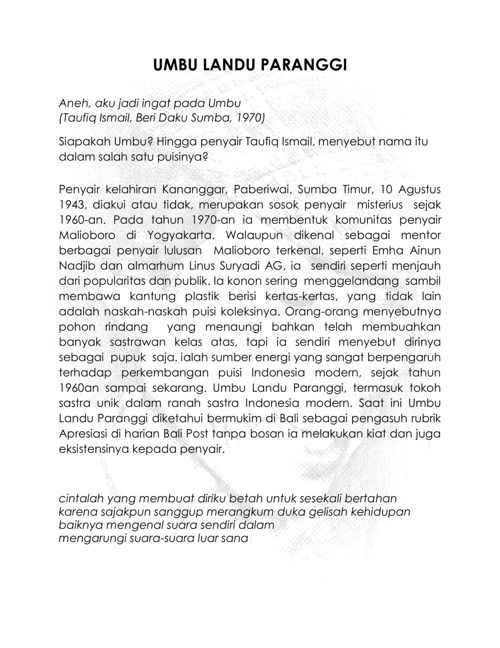 UMBU LANDU PARANGGI

Aneh, aku jadi ingat pada Umbu
(Taufiq Ismail, Beri Daku Sumba, 1970)

Siapakah Umbu? Hingga penyair Taufiq Ismail, menyebut nama itu dalam salah satu puisinya?

Penyair kelahiran Kananggar, Paberiwai, Sumba Timur, 10 Agustus 1943, diakui atau tidak, merupakan sosok penyair misterius sejak 1960-an. Pada tahun 1970-an ia membentuk komunitas penyair Malioboro di Yogyakarta. Walaupun dikenal sebagai mentor berbagai penyair lulusan Malioboro terkenal, seperti Emha Ainun Nadjib dan almarhum Linus Suryadi AG, ia sendiri seperti menjauh dari popularitas dan publik. Ia konon sering menggelandang sambil membawa kantung plastik berisi kertas-kertas, yang tidak lain adalah naskah-naskah puisi koleksinya. Orang-orang menyebutnya pohon rindang yang menaungi bahkan telah membuahkan banyak sastrawan kelas atas, tapi ia sendiri menyebut dirinya sebagai pupuk saja. ialah sumber energi yang sangat berpengaruh terhadap perkembangan puisi Indonesia modern, sejak tahun 1960an sampai sekarang. Umbu Landu Paranggi, termasuk tokoh sastra unik dalam ranah sastra Indonesia modern. Saat ini Umbu Landu Paranggi diketahui bermukim di Bali sebagai pengasuh rubrik Apresiasi di harian Bali Post tanpa bosan ia melakukan kiat dan juga eksistensinya kepada penyair.

cintalah yang membuat diriku betah untuk sesekali bertahan
karena sajakpun sanggup merangkum duka gelisah kehidupan
baiknya mengenal suara sendiri dalam
mengarungi suara-suara luar sana